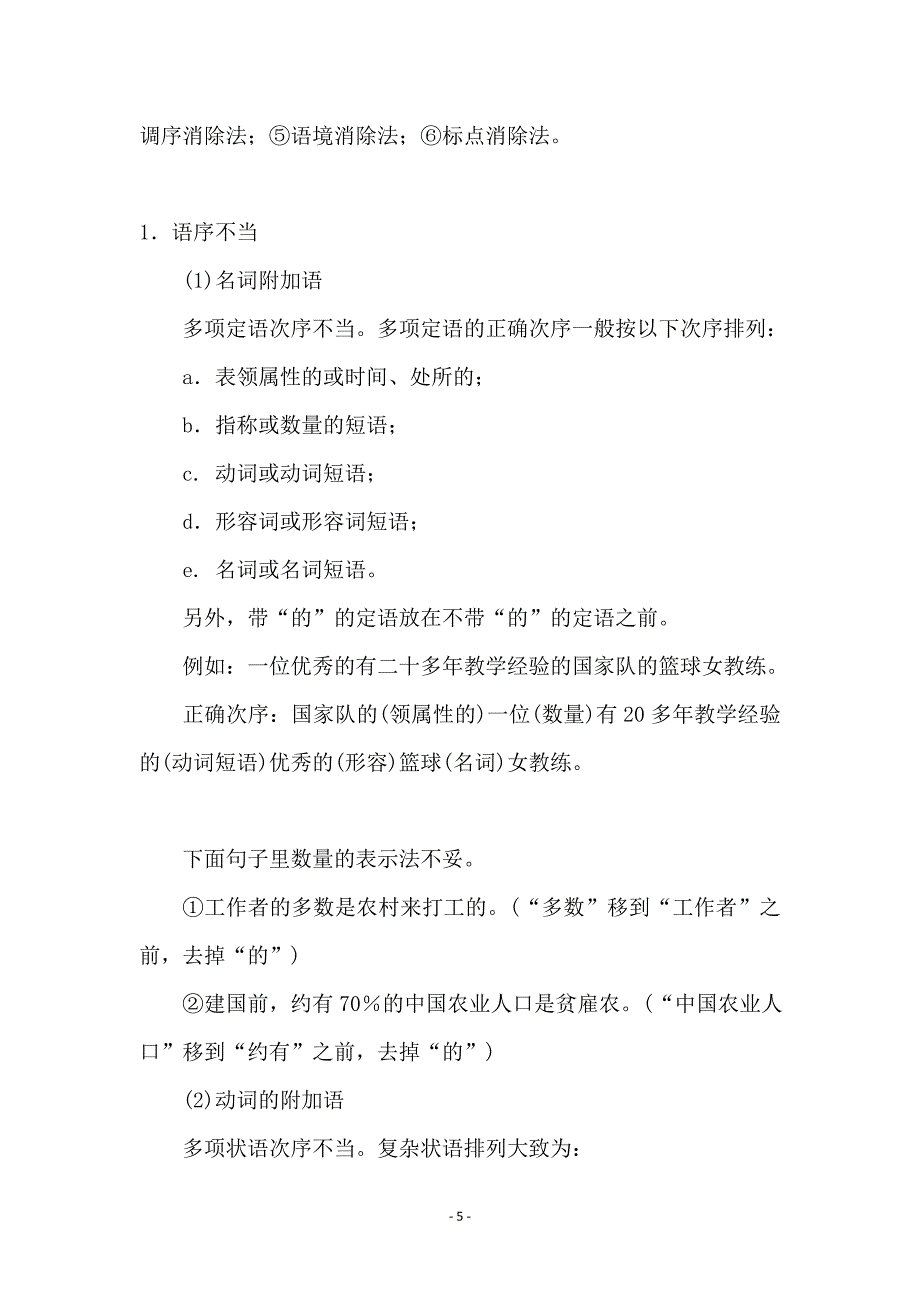 调序消除法；⑤语境消除法；⑥标点消除法。

1．语序不当

(1)名词附加语

多项定语次序不当。多项定语的正确次序一般按以下次序排列：

a．表领属性的或时间、处所的；

b．指称或数量的短语；

c．动词或动词短语；

d．形容词或形容词短语；

e．名词或名词短语。

另外，带“的”的定语放在不带“的”的定语之前。

例如：一位优秀的有二十多年教学经验的国家队的篮球女教练。

正确次序：国家队的(领属性的)一位(数量)有 20 多年教学经验的(动词短语)优秀的(形容)篮球(名词)女教练。

下面句子里数量的表示法不妥。

①工作者的多数是农村来打工的。（“多数”移到“工作者”之前，去掉“的”）

②建国前，约有 70%的中国农业人口是贫雇农。（“中国农业人口”移到“约有”之前，去掉“的”）

(2)动词的附加语

多项状语次序不当。复杂状语排列大致为：

- 5 -